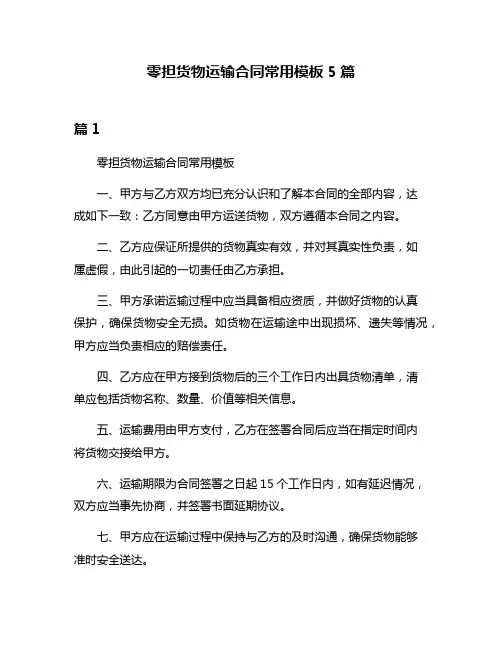 零担货物运输合同常用模板 5 篇

篇 1

零担货物运输合同常用模板

一、甲方与乙方双方均已充分认识和了解本合同的全部内容，达成如下一致：乙方同意由甲方运送货物，双方遵循本合同之内容。

二、乙方应保证所提供的货物真实有效，并对其真实性负责，如属虚假，由此引起的一切责任由乙方承担。

三、甲方承诺运输过程中应当具备相应资质，并做好货物的认真保护，确保货物安全无损。如货物在运输途中出现损坏、遗失等情况，甲方应当负责相应的赔偿责任。

四、乙方应在甲方接到货物后的三个工作日内出具货物清单，清单应包括货物名称、数量、价值等相关信息。

五、运输费用由甲方支付，乙方在签署合同后应当在指定时间内将货物交接给甲方。

六、运输期限为合同签署之日起 15 个工作日内，如有延迟情况，双方应当事先协商，并签署书面延期协议。

七、甲方应在运输过程中保持与乙方的及时沟通，确保货物能够准时安全送达。